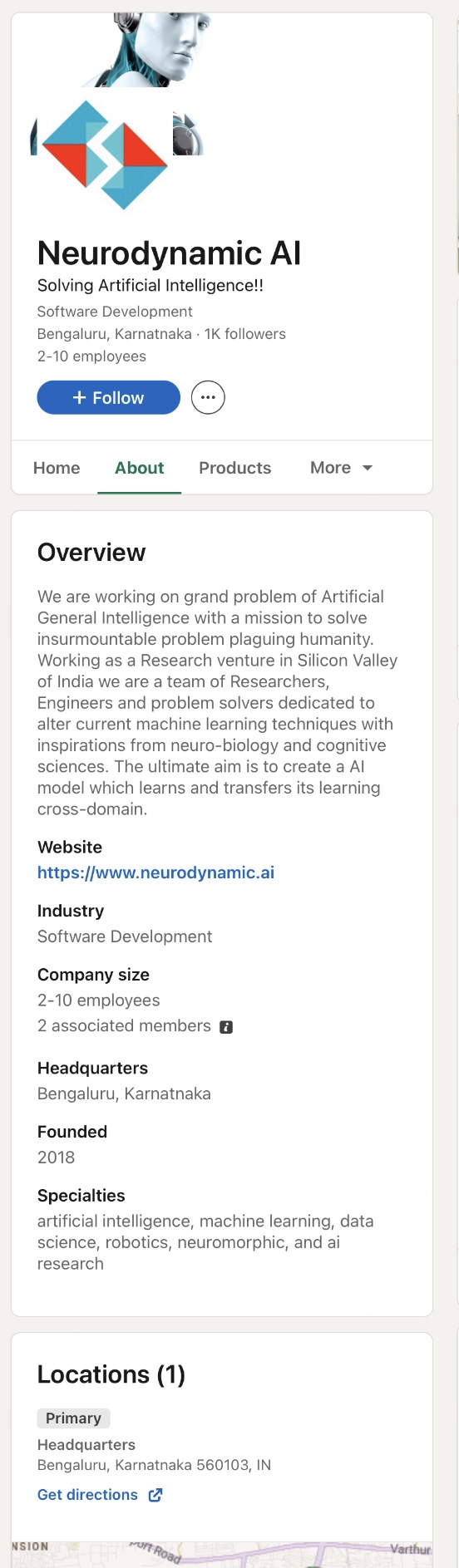 Neurodynamic AI
Solving Artificial Intelligence!!
Software Development
Bengaluru, Karnatnaka · 1K followers
2-10 employees

+ Follow

Home About Products More

Overview

We are working on grand problem of Artificial General Intelligence with a mission to solve insurmountable problem plaguing humanity. Working as a Research venture in Silicon Valley of India we are a team of Researchers, Engineers and problem solvers dedicated to alter current machine learning techniques with inspirations from neuro-biology and cognitive sciences. The ultimate aim is to create a AI model which learns and transfers its learning cross-domain.

Website
https://www.neurodynamic.ai

Industry
Software Development

Company size
2-10 employees
2 associated members

Headquarters
Bengaluru, Karnatnaka

Founded
2018

Specialties
artificial intelligence, machine learning, data science, robotics, neuromorphic, and ai research

Locations (1)

Primary
Headquarters
Bengaluru, Karnatnaka 560103, IN
Get directions

NSION Port Road Varthur